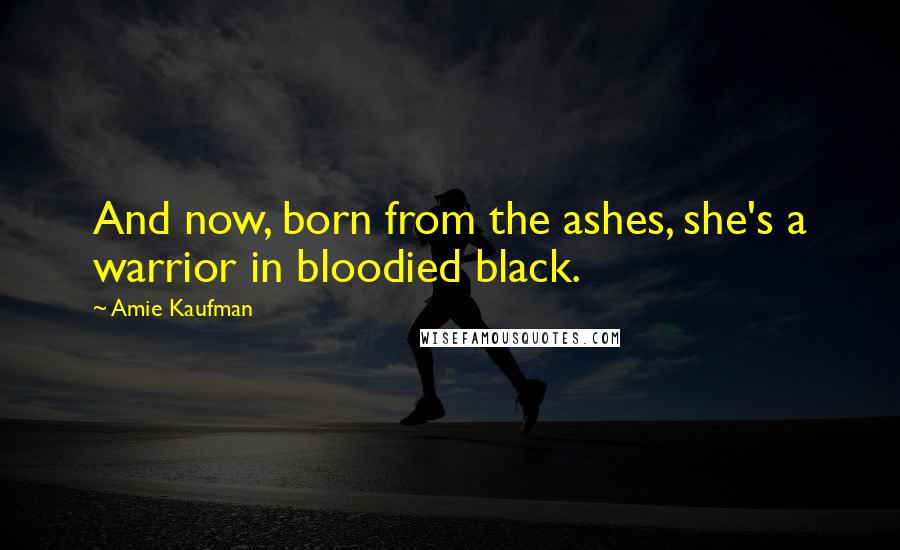 And now, born from the ashes, she's a warrior in bloodied black.

~ Amie Kaufman

WISEFAMOUSQUOTES.COM